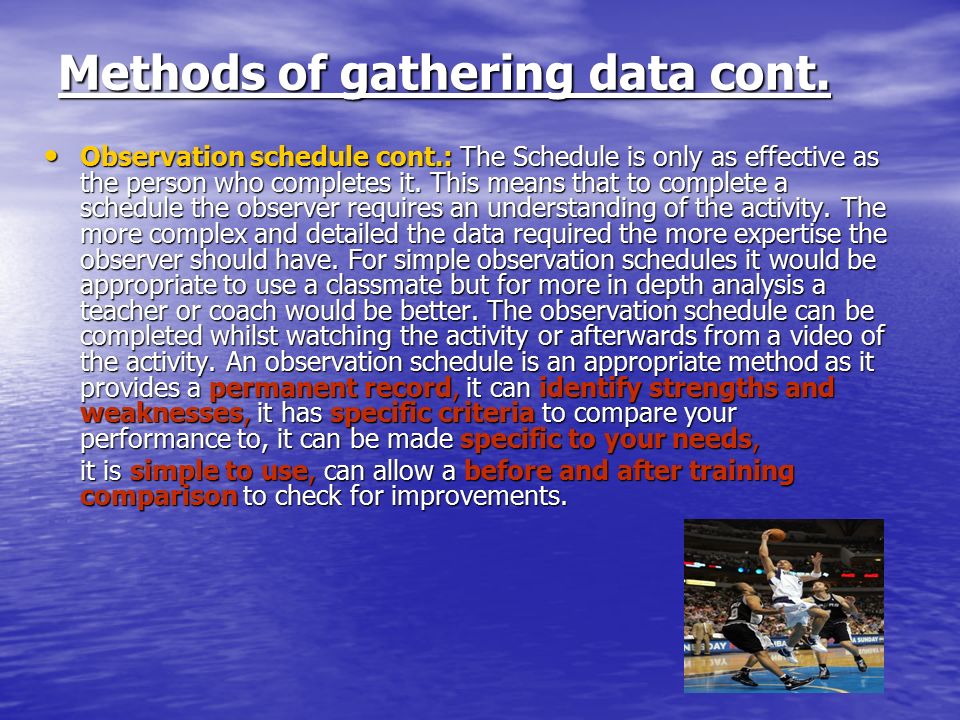 Methods of gathering data cont.

• Observation schedule cont.: The Schedule is only as effective as the person who completes it. This means that to complete a schedule the observer requires an understanding of the activity. The more complex and detailed the data required the more expertise the observer should have. For simple observation schedules it would be appropriate to use a classmate but for more in depth analysis a teacher or coach would be better. The observation schedule can be completed whilst watching the activity or afterwards from a video of the activity. An observation schedule is an appropriate method as it provides a permanent record, it can identify strengths and weaknesses, it has specific criteria to compare your performance to, it can be made specific to your needs,

it is simple to use, can allow a before and after training comparison to check for improvements.